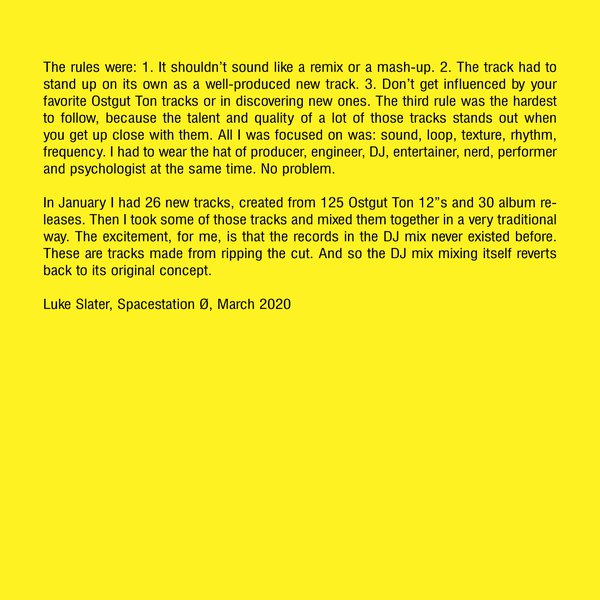 The rules were: 1. It shouldn't sound like a remix or a mash-up. 2. The track had to stand up on its own as a well-produced new track. 3. Don't get influenced by your favorite Ostgut Ton tracks or in discovering new ones. The third rule was the hardest to follow, because the talent and quality of a lot of those tracks stands out when you get up close with them. All I was focused on was: sound, loop, texture, rhythm, frequency. I had to wear the hat of producer, engineer, DJ, entertainer, nerd, performer and psychologist at the same time. No problem.

In January I had 26 new tracks, created from 125 Ostgut Ton 12"s and 30 album releases. Then I took some of those tracks and mixed them together in a very traditional way. The excitement, for me, is that the records in the DJ mix never existed before. These are tracks made from ripping the cut. And so the DJ mix mixing itself reverts back to its original concept.

Luke Slater, Spacestation Ø, March 2020